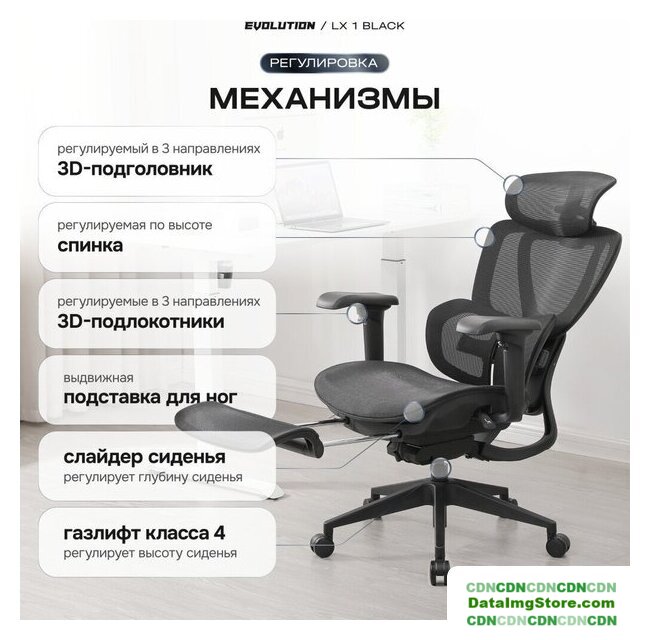 EVOLUTION / LX 1 BLACK

РЕГУЛИРОВКА

МЕХАНИЗМЫ

регулируемый в 3 направлениях
3D-подголовник

регулируемая по высоте
спинка

регулируемые в 3 направлениях
3D-подлокотники

выдвижная
подставка для ног

слайдер сиденья
регулирует глубину сиденья

газлифт класса 4
регулирует высоту сиденья

CDNCDNCDNCDNCDN
DataImgStore.com
CDNCDNCDNCDNCDN